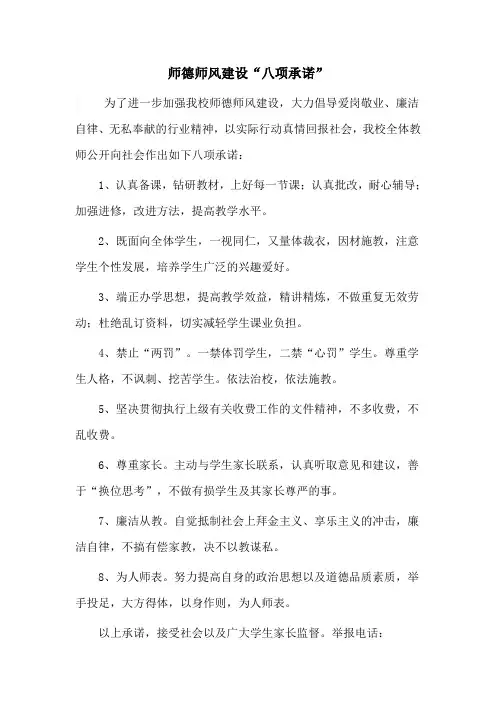 师德师风建设“八项承诺”

为了进一步加强我校师德师风建设，大力倡导爱岗敬业、廉洁自律、无私奉献的行业精神，以实际行动真情回报社会，我校全体教师公开向社会作出如下八项承诺：

1、认真备课，钻研教材，上好每一节课；认真批改，耐心辅导；加强进修，改进方法，提高教学水平。

2、既面向全体学生，一视同仁，又量体裁衣，因材施教，注意学生个性发展，培养学生广泛的兴趣爱好。

3、端正办学思想，提高教学效益，精讲精炼，不做重复无效劳动；杜绝乱订资料，切实减轻学生课业负担。

4、禁止“两罚”。一禁体罚学生，二禁“心罚”学生。尊重学生人格，不讽刺、挖苦学生。依法治校，依法施教。

5、坚决贯彻执行上级有关收费工作的文件精神，不多收费，不乱收费。

6、尊重家长。主动与学生家长联系，认真听取意见和建议，善于“换位思考”，不做有损学生及其家长尊严的事。

7、廉洁从教。自觉抵制社会上拜金主义、享乐主义的冲击，廉洁自律，不搞有偿家教，决不以教谋私。

8、为人师表。努力提高自身的政治思想以及道德品质素质，举手投足，大方得体，以身作则，为人师表。

以上承诺，接受社会以及广大学生家长监督。举报电话：